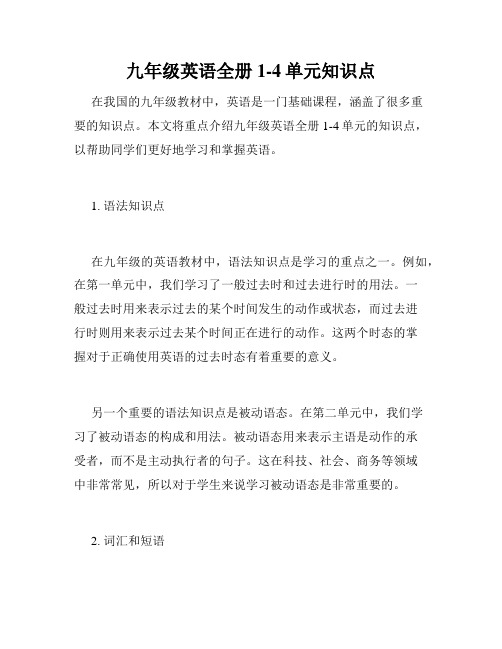 九年级英语全册 1-4 单元知识点

在我国的九年级教材中，英语是一门基础课程，涵盖了很多重要的知识点。本文将重点介绍九年级英语全册 1-4 单元的知识点，以帮助同学们更好地学习和掌握英语。

1. 语法知识点

在九年级的英语教材中，语法知识点是学习的重点之一。例如，在第一单元中，我们学习了一般过去时和过去进行时的用法。一般过去时用来表示过去的某个时间发生的动作或状态，而过去进行时则用来表示过去某个时间正在进行的动作。这两个时态的掌握对于正确使用英语的过去时态有着重要的意义。

另一个重要的语法知识点是被动语态。在第二单元中，我们学习了被动语态的构成和用法。被动语态用来表示主语是动作的承受者，而不是主动执行者的句子。这在科技、社会、商务等领域中非常常见，所以对于学生来说学习被动语态是非常重要的。

2. 词汇和短语